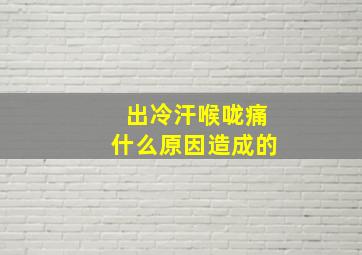 出冷汗喉咙痛
什么原因造成的